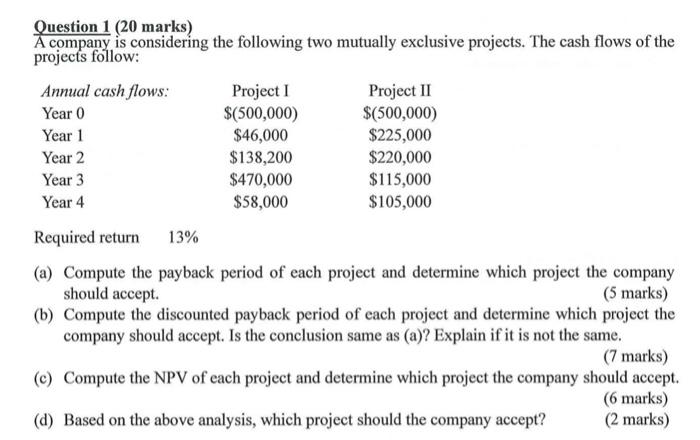 Question 1 (20 marks)
A company is considering the following two mutually exclusive projects. The cash flows of the projects follow:

| Annual cash flows: | Project I | Project II |
|---|---|---|
| Year 0 | $(500,000) | $(500,000) |
| Year 1 | $46,000 | $225,000 |
| Year 2 | $138,200 | $220,000 |
| Year 3 | $470,000 | $115,000 |
| Year 4 | $58,000 | $105,000 |

Required return 13%

(a) Compute the payback period of each project and determine which project the company should accept. (5 marks)

(b) Compute the discounted payback period of each project and determine which project the company should accept. Is the conclusion same as (a)? Explain if it is not the same. (7 marks)

(c) Compute the NPV of each project and determine which project the company should accept. (6 marks)

(d) Based on the above analysis, which project should the company accept? (2 marks)